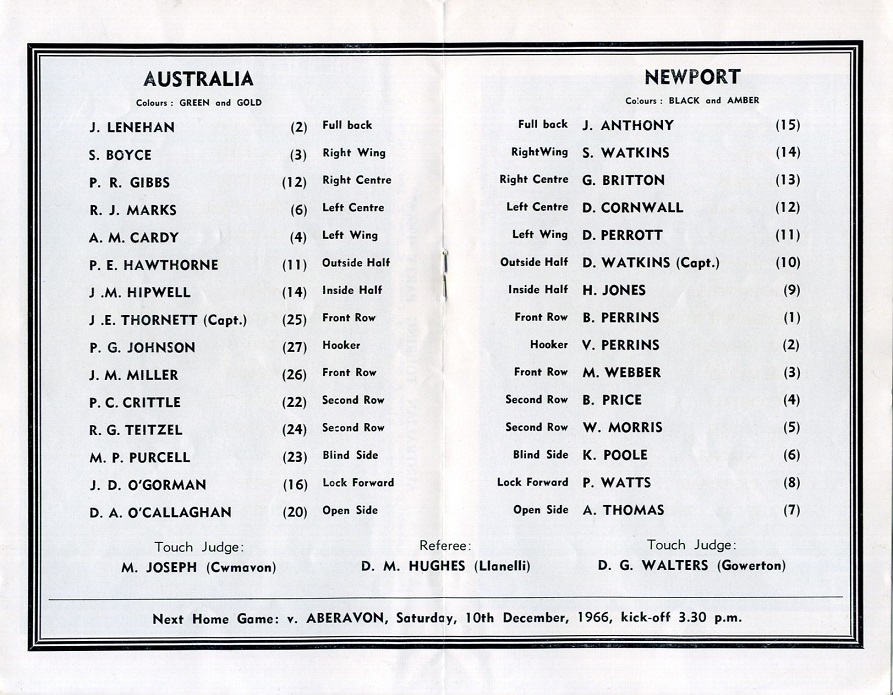 AUSTRALIA

Colours : GREEN and GOLD

| | | |
|---|---|---|
| J. LENEHAN | (2) | Full back |
| S. BOYCE | (3) | Right Wing |
| P. R. GIBBS | (12) | Right Centre |
| R. J. MARKS | (6) | Left Centre |
| A. M. CARDY | (4) | Left Wing |
| P. E. HAWTHORNE | (11) | Outside Half |
| J .M. HIPWELL | (14) | Inside Half |
| J .E. THORNETT (Capt.) | (25) | Front Row |
| P. G. JOHNSON | (27) | Hooker |
| J. M. MILLER | (26) | Front Row |
| P. C. CRITTLE | (22) | Second Row |
| R. G. TEITZEL | (24) | Second Row |
| M. P. PURCELL | (23) | Blind Side |
| J. D. O'GORMAN | (16) | Lock Forward |
| D. A. O'CALLAGHAN | (20) | Open Side |

NEWPORT

Colours : BLACK and AMBER

| | | |
|---|---|---|
| Full back | J. ANTHONY | (15) |
| RightWing | S. WATKINS | (14) |
| Right Centre | G. BRITTON | (13) |
| Left Centre | D. CORNWALL | (12) |
| Left Wing | D. PERROTT | (11) |
| Outside Half | D. WATKINS (Capt.) | (10) |
| Inside Half | H. JONES | (9) |
| Front Row | B. PERRINS | (1) |
| Hooker | V. PERRINS | (2) |
| Front Row | M. WEBBER | (3) |
| Second Row | B. PRICE | (4) |
| Second Row | W. MORRIS | (5) |
| Blind Side | K. POOLE | (6) |
| Lock Forward | P. WATTS | (8) |
| Open Side | A. THOMAS | (7) |

Touch Judge:
M. JOSEPH (Cwmavon)

Referee:
D. M. HUGHES (Llanelli)

Touch Judge:
D. G. WALTERS (Gowerton)

Next Home Game: v. ABERAVON, Saturday, 10th December, 1966, kick-off 3.30 p.m.